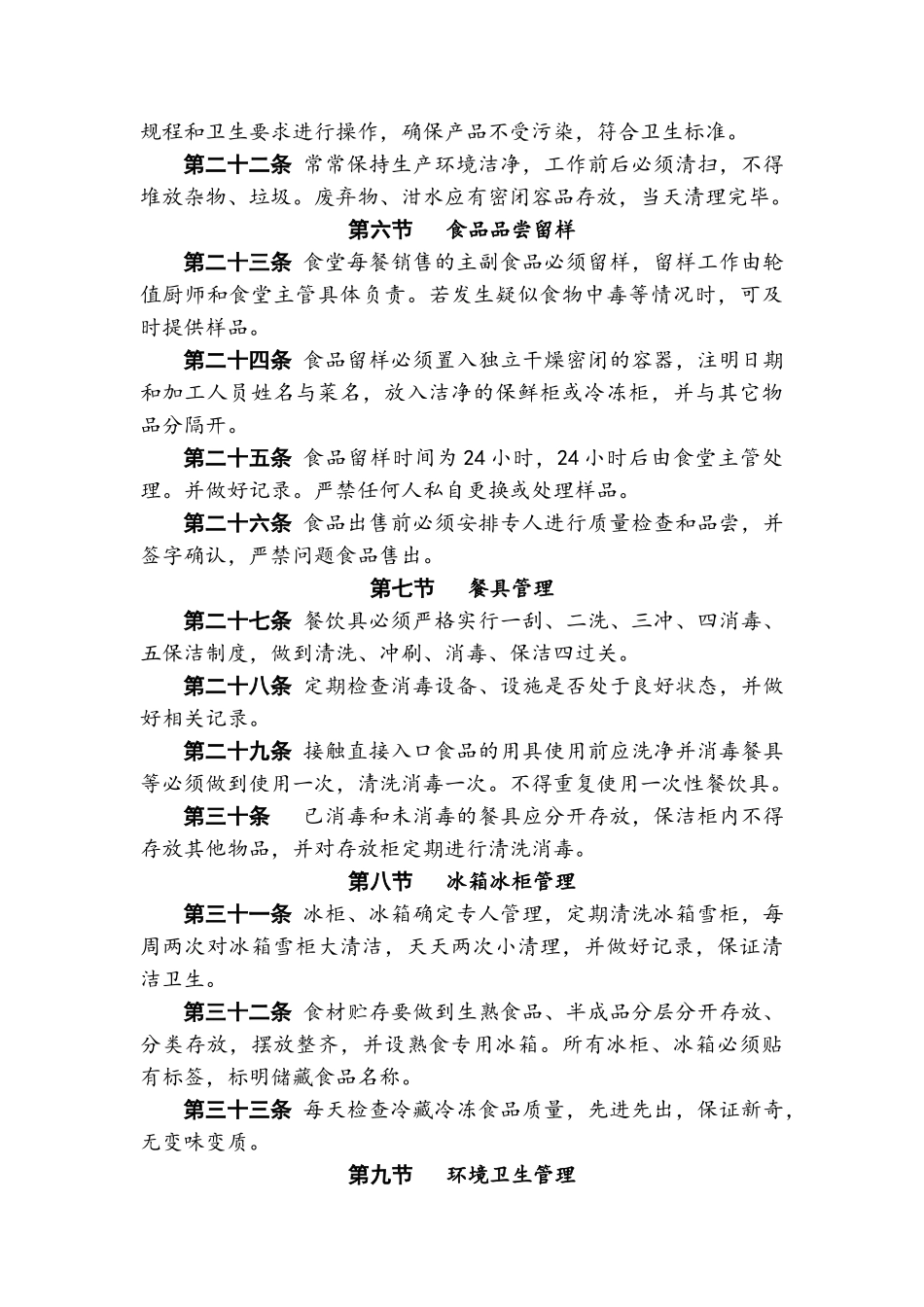 规程和卫生要求进行操作，确保产品不受污染，符合卫生标准。

第二十二条 常常保持生产环境洁净，工作前后必须清扫，不得堆放杂物、垃圾。废弃物、泔水应有密闭容品存放，当天清理完毕。

第六节 食品品尝留样

第二十三条 食堂每餐销售的主副食品必须留样，留样工作由轮值厨师和食堂主管具体负责。若发生疑似食物中毒等情况时，可及时提供样品。

第二十四条 食品留样必须置入独立干燥密闭的容器，注明日期和加工人员姓名与菜名，放入洁净的保鲜柜或冷冻柜，并与其它物品分隔开。

第二十五条 食品留样时间为 24 小时，24 小时后由食堂主管处理。并做好记录。严禁任何人私自更换或处理样品。

第二十六条 食品出售前必须安排专人进行质量检查和品尝，并签字确认，严禁问题食品售出。

第七节 餐具管理

第二十七条 餐饮具必须严格实行一刮、二洗、三冲、四消毒、五保洁制度，做到清洗、冲刷、消毒、保洁四过关。

第二十八条 定期检查消毒设备、设施是否处于良好状态，并做好相关记录。

第二十九条 接触直接入口食品的用具使用前应洗净并消毒餐具等必须做到使用一次，清洗消毒一次。不得重复使用一次性餐饮具。

第三十条 已消毒和未消毒的餐具应分开存放，保洁柜内不得存放其他物品，并对存放柜定期进行清洗消毒。

第八节 冰箱冰柜管理

第三十一条 冰柜、冰箱确定专人管理，定期清洗冰箱雪柜，每周两次对冰箱雪柜大清洁，天天两次小清理，并做好记录，保证清洁卫生。

第三十二条 食材贮存要做到生熟食品、半成品分层分开存放、分类存放，摆放整齐，并设熟食专用冰箱。所有冰柜、冰箱必须贴有标签，标明储藏食品名称。

第三十三条 每天检查冷藏冷冻食品质量，先进先出，保证新奇，无变味变质。

第九节 环境卫生管理